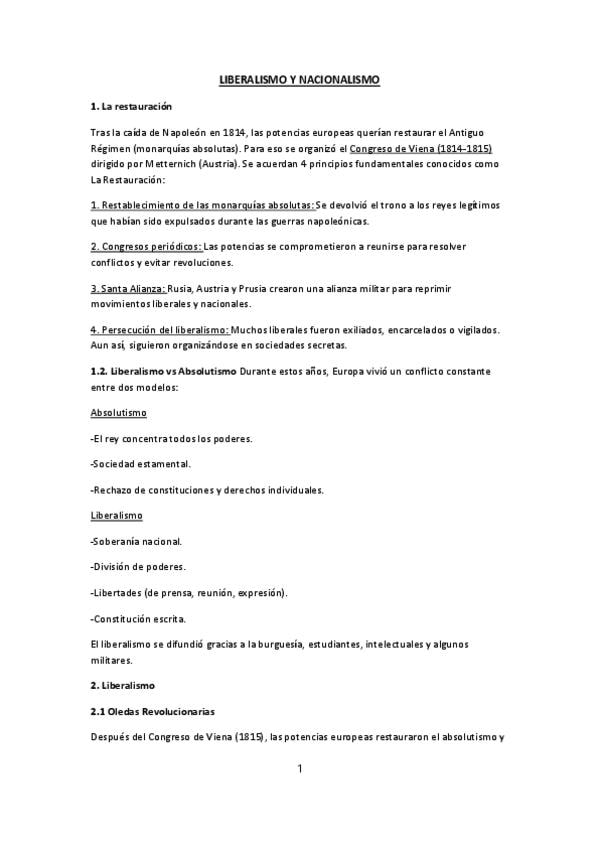 LIBERALISMO Y NACIONALISMO

1. La restauración

Tras la caída de Napoleón en 1814, las potencias europeas querían restaurar el Antiguo Régimen (monarquías absolutas). Para eso se organizó el Congreso de Viena (1814–1815) dirigido por Metternich (Austria). Se acuerdan 4 principios fundamentales conocidos como La Restauración:

1. Restablecimiento de las monarquías absolutas: Se devolvió el trono a los reyes legítimos que habían sido expulsados durante las guerras napoleónicas.

2. Congresos periódicos: Las potencias se comprometieron a reunirse para resolver conflictos y evitar revoluciones.

3. Santa Alianza: Rusia, Austria y Prusia crearon una alianza militar para reprimir movimientos liberales y nacionales.

4. Persecución del liberalismo: Muchos liberales fueron exiliados, encarcelados o vigilados. Aun así, siguieron organizándose en sociedades secretas.

1.2. Liberalismo vs Absolutismo Durante estos años, Europa vivió un conflicto constante entre dos modelos:

Absolutismo

-El rey concentra todos los poderes.

-Sociedad estamental.

-Rechazo de constituciones y derechos individuales.

Liberalismo

-Soberanía nacional.

-División de poderes.

-Libertades (de prensa, reunión, expresión).

-Constitución escrita.

El liberalismo se difundió gracias a la burguesía, estudiantes, intelectuales y algunos militares.

2. Liberalismo

2.1 Oledas Revolucionarias

Después del Congreso de Viena (1815), las potencias europeas restauraron el absolutismo y

1